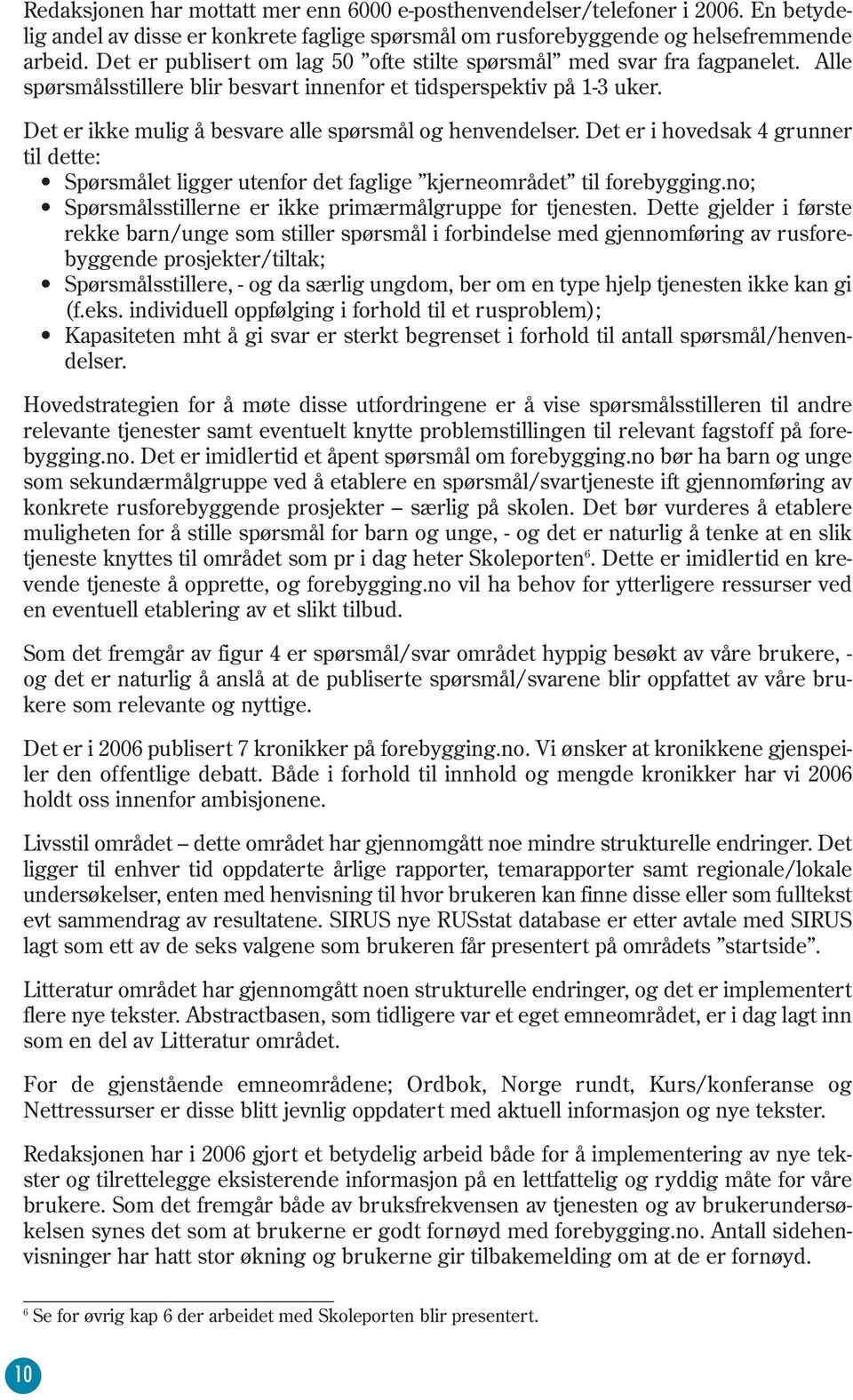 Redaksjonen har mottatt mer enn 6000 e-posthenvendelser/telefoner i 2006. En betydelig andel av disse er konkrete faglige spørsmål om rusforebyggende og helsefremmende arbeid. Det er publisert om lag 50 ”ofte stilte spørsmål” med svar fra fagpanelet. Alle spørsmålsstillere blir besvart innenfor et tidsperspektiv på 1-3 uker.

Det er ikke mulig å besvare alle spørsmål og henvendelser. Det er i hovedsak 4 grunner til dette:
• Spørsmålet ligger utenfor det faglige ”kjerneområdet” til forebygging.no;
• Spørsmålsstillerne er ikke primærmålgruppe for tjenesten. Dette gjelder i første rekke barn/unge som stiller spørsmål i forbindelse med gjennomføring av rusforebyggende prosjekter/tiltak;
• Spørsmålsstillere, - og da særlig ungdom, ber om en type hjelp tjenesten ikke kan gi (f.eks. individuell oppfølging i forhold til et rusproblem);
• Kapasiteten mht å gi svar er sterkt begrenset i forhold til antall spørsmål/henvendelser.

Hovedstrategien for å møte disse utfordringene er å vise spørsmålsstilleren til andre relevante tjenester samt eventuelt knytte problemstillingen til relevant fagstoff på forebygging.no. Det er imidlertid et åpent spørsmål om forebygging.no bør ha barn og unge som sekundærmålgruppe ved å etablere en spørsmål/svartjeneste ift gjennomføring av konkrete rusforebyggende prosjekter – særlig på skolen. Det bør vurderes å etablere muligheten for å stille spørsmål for barn og unge, - og det er naturlig å tenke at en slik tjeneste knyttes til området som pr i dag heter Skoleporten$^6$. Dette er imidlertid en krevende tjeneste å opprette, og forebygging.no vil ha behov for ytterligere ressurser ved en eventuell etablering av et slikt tilbud.

Som det fremgår av figur 4 er spørsmål/svar området hyppig besøkt av våre brukere, - og det er naturlig å anslå at de publiserte spørsmål/svarene blir oppfattet av våre brukere som relevante og nyttige.

Det er i 2006 publisert 7 kronikker på forebygging.no. Vi ønsker at kronikkene gjenspeiler den offentlige debatt. Både i forhold til innhold og mengde kronikker har vi 2006 holdt oss innenfor ambisjonene.

Livsstil området – dette området har gjennomgått noe mindre strukturelle endringer. Det ligger til enhver tid oppdaterte årlige rapporter, temarapporter samt regionale/lokale undersøkelser, enten med henvisning til hvor brukeren kan finne disse eller som fulltekst evt sammendrag av resultatene. SIRUS nye RUSstat database er etter avtale med SIRUS lagt som ett av de seks valgene som brukeren får presentert på områdets ”startside”.

Litteratur området har gjennomgått noen strukturelle endringer, og det er implementert flere nye tekster. Abstractbasen, som tidligere var et eget emneområdet, er i dag lagt inn som en del av Litteratur området.

For de gjenstående emneområdene; Ordbok, Norge rundt, Kurs/konferanse og Nettressurser er disse blitt jevnlig oppdatert med aktuell informasjon og nye tekster.

Redaksjonen har i 2006 gjort et betydelig arbeid både for å implementering av nye tekster og tilrettelegge eksisterende informasjon på en lettfattelig og ryddig måte for våre brukere. Som det fremgår både av bruksfrekvensen av tjenesten og av brukerundersøkelsen synes det som at brukerne er godt fornøyd med forebygging.no. Antall sidehenvisninger har hatt stor økning og brukerne gir tilbakemelding om at de er fornøyd.

$^6$ Se for øvrig kap 6 der arbeidet med Skoleporten blir presentert.

10